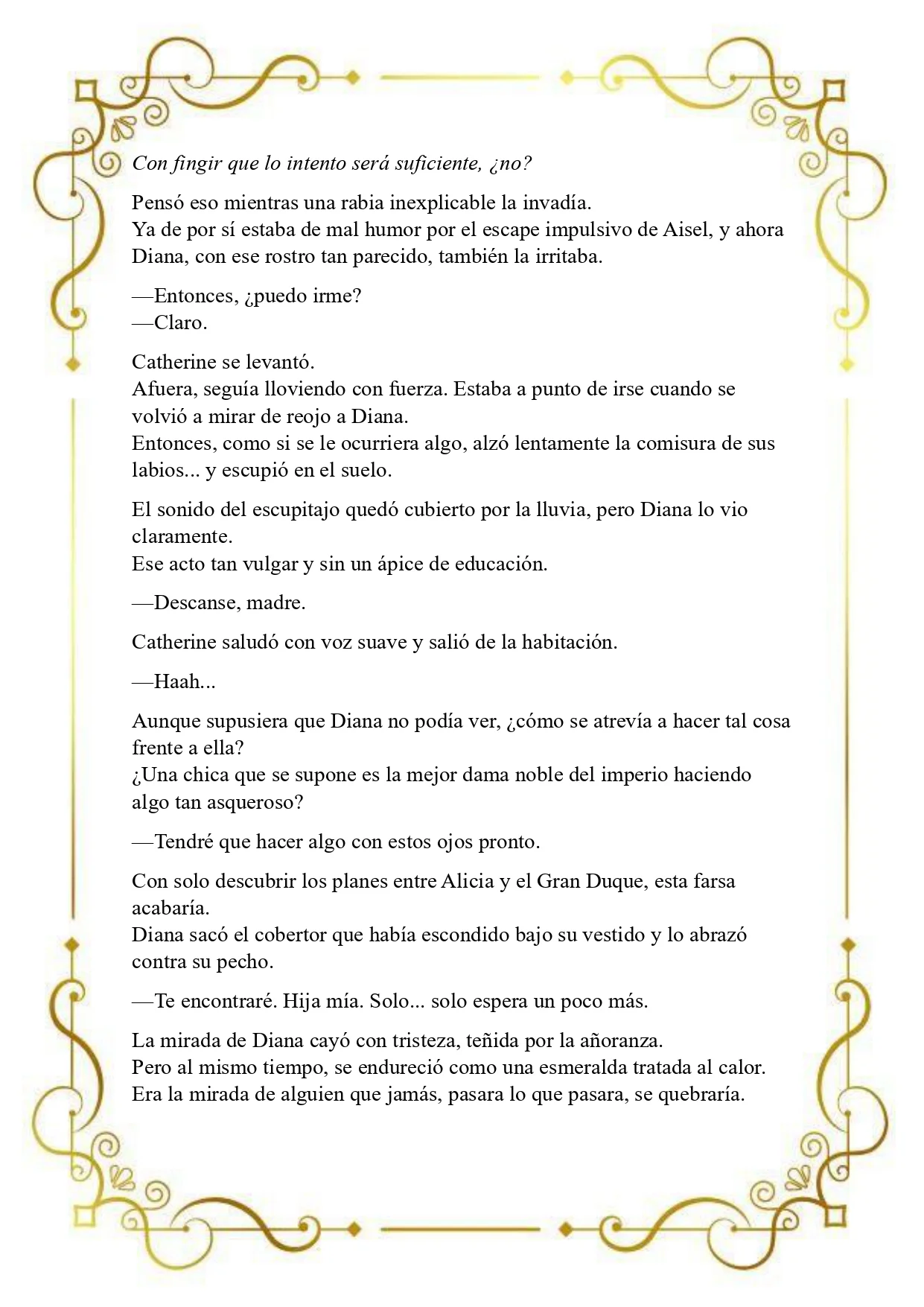 Con fingir que lo intento será suficiente, ¿no?

Pensó eso mientras una rabia inexplicable la invadía.
Ya de por sí estaba de mal humor por el escape impulsivo de Aisel, y ahora Diana, con ese rostro tan parecido, también la irritaba.

—Entonces, ¿puedo irme?
—Claro.

Catherine se levantó.
Afuera, seguía lloviendo con fuerza. Estaba a punto de irse cuando se volvió a mirar de reojo a Diana.
Entonces, como si se le ocurriera algo, alzó lentamente la comisura de sus labios... y escupió en el suelo.

El sonido del escupitajo quedó cubierto por la lluvia, pero Diana lo vio claramente.
Ese acto tan vulgar y sin un ápice de educación.

—Descanse, madre.

Catherine saludó con voz suave y salió de la habitación.

—Haah...

Aunque supusiera que Diana no podía ver, ¿cómo se atrevía a hacer tal cosa frente a ella?
¿Una chica que se supone es la mejor dama noble del imperio haciendo algo tan asqueroso?

—Tendré que hacer algo con estos ojos pronto.

Con solo descubrir los planes entre Alicia y el Gran Duque, esta farsa acabaría.
Diana sacó el cobertor que había escondido bajo su vestido y lo abrazó contra su pecho.

—Te encontraré. Hija mía. Solo... solo espera un poco más.

La mirada de Diana cayó con tristeza, teñida por la añoranza.
Pero al mismo tiempo, se endureció como una esmeralda tratada al calor.
Era la mirada de alguien que jamás, pasara lo que pasara, se quebraría.